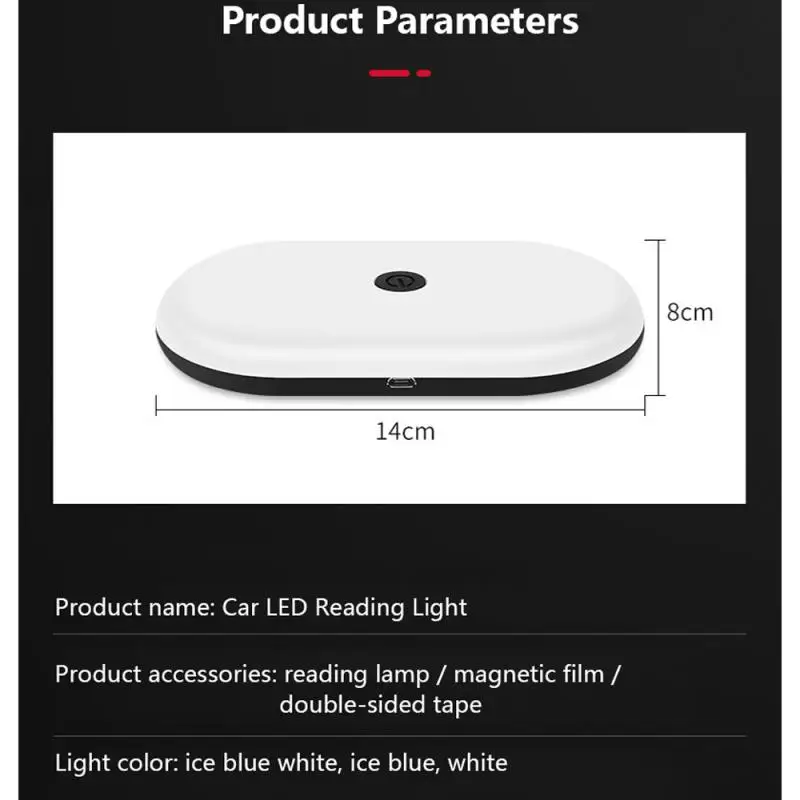 Product Parameters

8cm

14cm

Product name: Car LED Reading Light

Product accessories: reading lamp / magnetic film / double-sided tape

Light color: ice blue white, ice blue, white